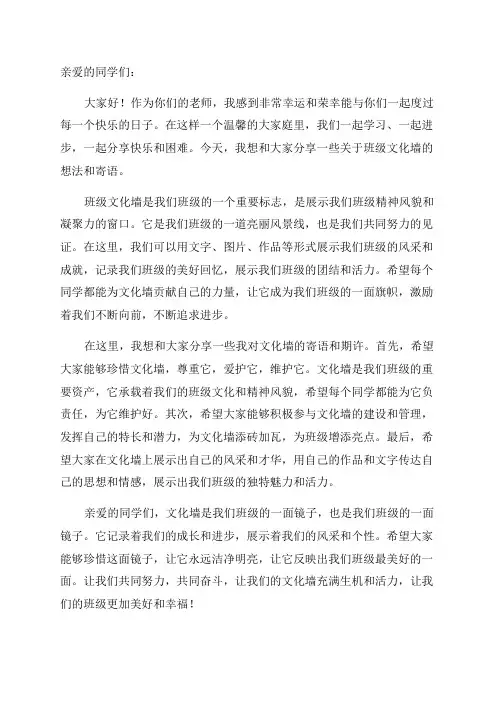 亲爱的同学们：

大家好！作为你们的老师，我感到非常幸运和荣幸能与你们一起度过每一个快乐的日子。在这样一个温馨的大家庭里，我们一起学习、一起进步，一起分享快乐和困难。今天，我想和大家分享一些关于班级文化墙的想法和寄语。

班级文化墙是我们班级的一个重要标志，是展示我们班级精神风貌和凝聚力的窗口。它是我们班级的一道亮丽风景线，也是我们共同努力的见证。在这里，我们可以用文字、图片、作品等形式展示我们班级的风采和成就，记录我们班级的美好回忆，展示我们班级的团结和活力。希望每个同学都能为文化墙贡献自己的力量，让它成为我们班级的一面旗帜，激励着我们不断向前，不断追求进步。

在这里，我想和大家分享一些我对文化墙的寄语和期许。首先，希望大家能够珍惜文化墙，尊重它，爱护它，维护它。文化墙是我们班级的重要资产，它承载着我们的班级文化和精神风貌，希望每个同学都能为它负责任，为它维护好。其次，希望大家能够积极参与文化墙的建设和管理，发挥自己的特长和潜力，为文化墙添砖加瓦，为班级增添亮点。最后，希望大家在文化墙上展示出自己的风采和才华，用自己的作品和文字传达自己的思想和情感，展示出我们班级的独特魅力和活力。

亲爱的同学们，文化墙是我们班级的一面镜子，也是我们班级的一面镜子。它记录着我们的成长和进步，展示着我们的风采和个性。希望大家能够珍惜这面镜子，让它永远洁净明亮，让它反映出我们班级最美好的一面。让我们共同努力，共同奋斗，让我们的文化墙充满生机和活力，让我们的班级更加美好和幸福！